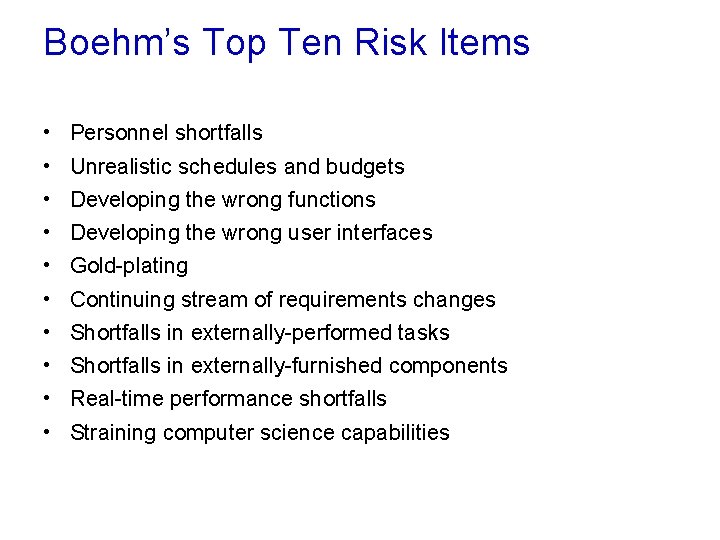 Boehm's Top Ten Risk Items

• Personnel shortfalls
• Unrealistic schedules and budgets
• Developing the wrong functions
• Developing the wrong user interfaces
• Gold-plating
• Continuing stream of requirements changes
• Shortfalls in externally-performed tasks
• Shortfalls in externally-furnished components
• Real-time performance shortfalls
• Straining computer science capabilities